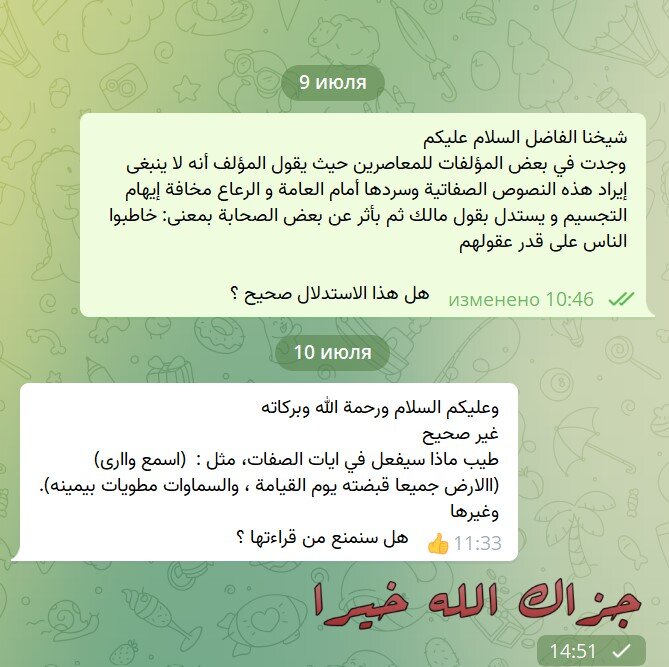 9 июля

شيخنا الفاضل السلام عليكم
وجدت في بعض المؤلفات للمعاصرين حيث يقول المؤلف أنه لا ينبغى إيراد هذه النصوص الصفاتية وسردها أمام العامة و الرعاع مخافة إيهام التجسيم و يستدل بقول مالك ثم بأثر عن بعض الصحابة بمعنى: خاطبوا الناس على قدر عقولهم

هل هذا الاستدلال صحيح ؟
изменено 10:46

10 июля

وعليكم السلام ورحمة الله وبركاته
غير صحيح
طيب ماذا سيفعل في ايات الصفات، مثل : (اسمع واارى)
(االارض جميعا قبضته يوم القيامة ، والسماوات مطويات بيمينه).
وغيرها
هل سنمنع من قراءتها ؟
11:33

جزاك الله خيرا
14:51